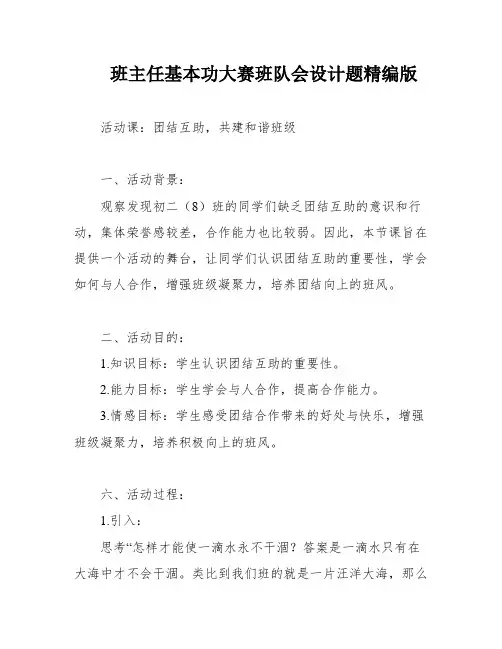 班主任基本功大赛班队会设计题精编版

活动课：团结互助，共建和谐班级

一、活动背景：

观察发现初二（8）班的同学们缺乏团结互助的意识和行动，集体荣誉感较差，合作能力也比较弱。因此，本节课旨在提供一个活动的舞台，让同学们认识团结互助的重要性，学会如何与人合作，增强班级凝聚力，培养团结向上的班风。

二、活动目的：

1.知识目标：学生认识团结互助的重要性。

2.能力目标：学生学会与人合作，提高合作能力。

3.情感目标：学生感受团结合作带来的好处与快乐，增强班级凝聚力，培养积极向上的班风。

六、活动过程：

1.引入：

思考“怎样才能使一滴水永不干涸？答案是一滴水只有在大海中才不会干涸。类比到我们班的就是一片汪洋大海，那么